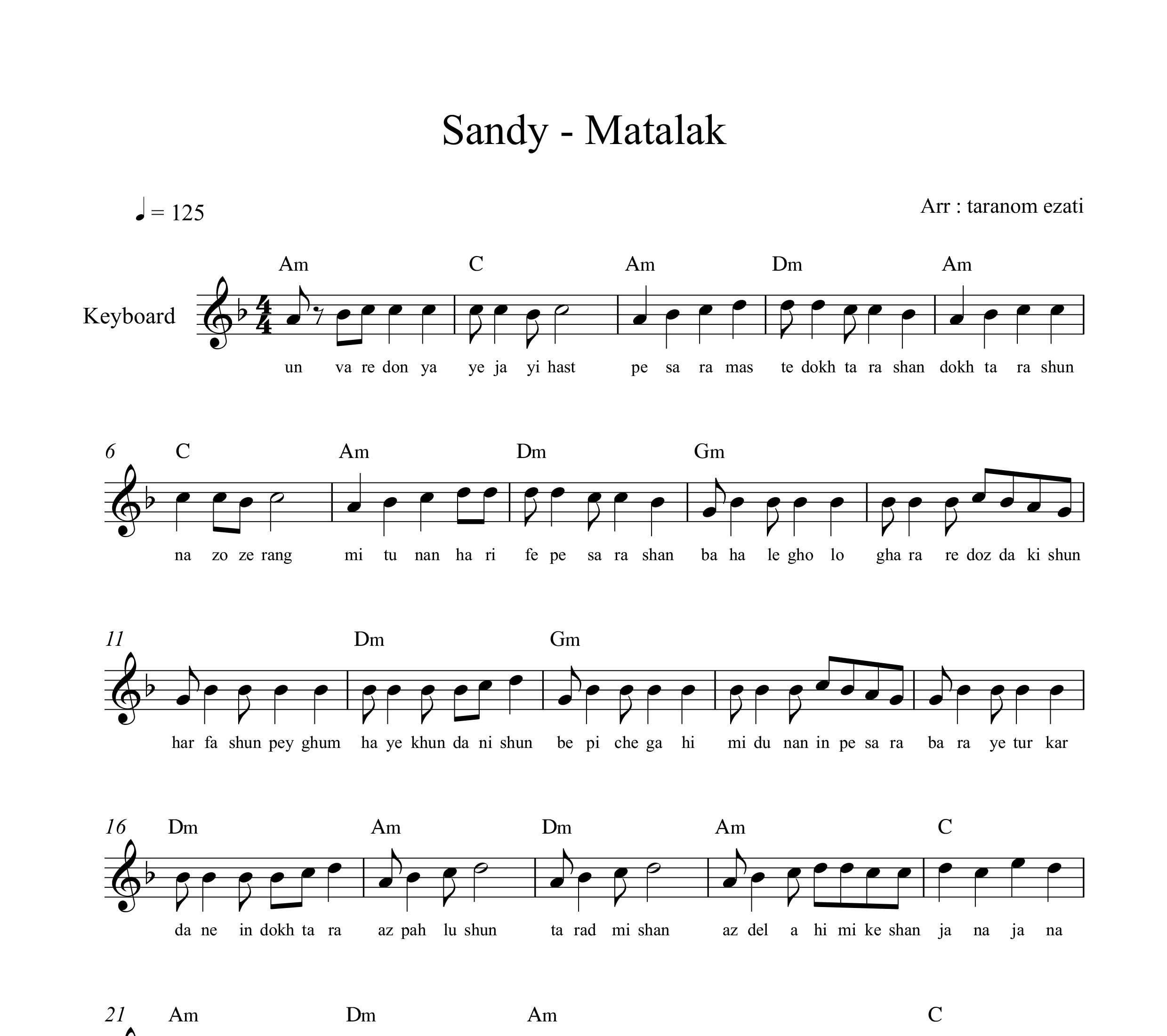 Sandy - Matalak

♩ = 125

Arr : taranom ezati

Keyboard

Am C Am Dm Am

un va re don ya ye ja yi hast pe sa ra mas te dokh ta ra shan dokh ta ra shun

6 C Am Dm Gm

na zo ze rang mi tu nan ha ri fe pe sa ra shan ba ha le gho lo gha ra re doz da ki shun

11 Dm Gm

har fa shun pey ghum ha ye khun da ni shun be pi che ga hi mi du nan in pe sa ra ba ra ye tur kar

16 Dm Am Dm Am C

da ne in dokh ta ra az pah lu shun ta rad mi shan az del a hi mi ke shan ja na ja na

21 Am Dm Am C